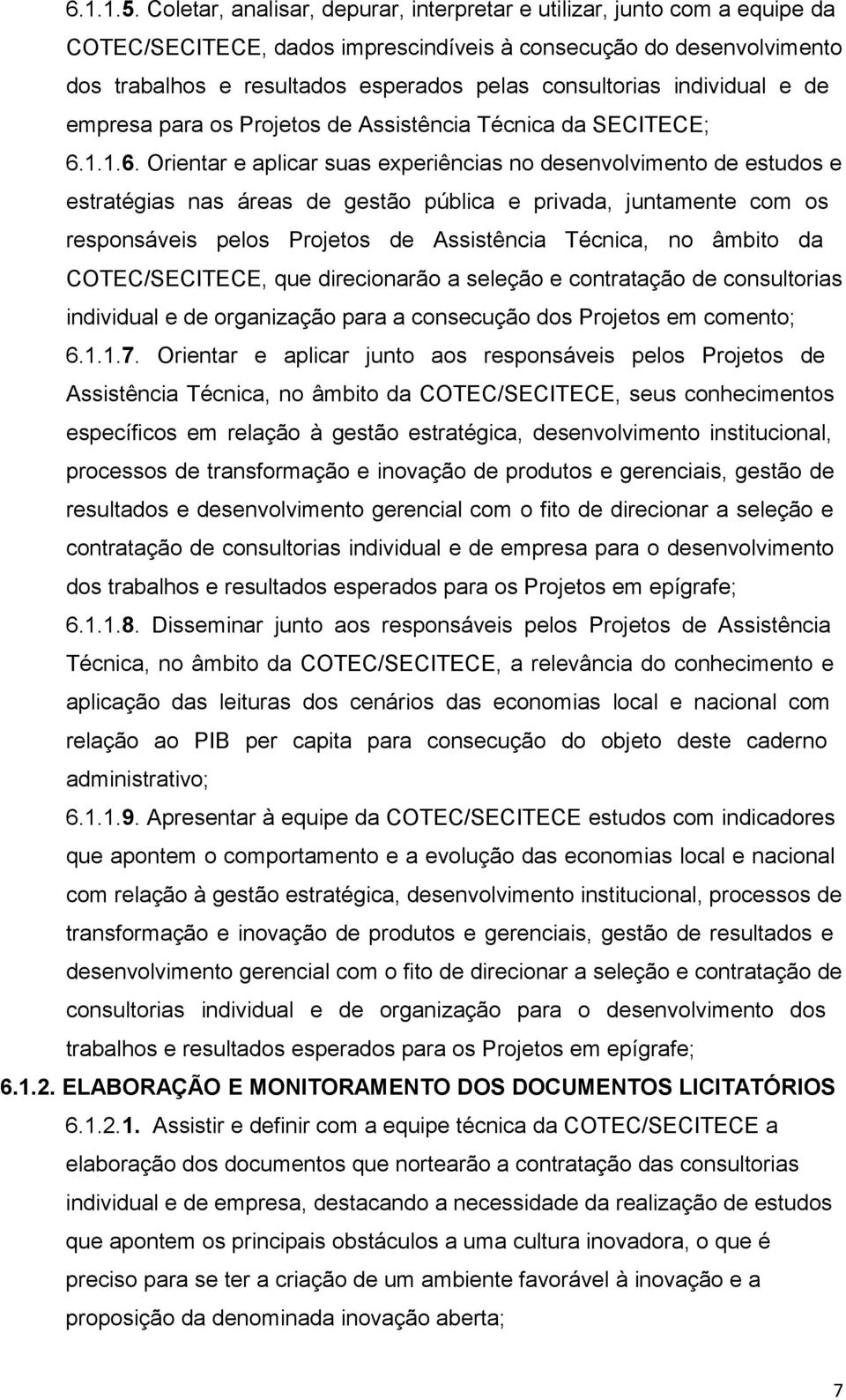 6.1.1.5. Coletar, analisar, depurar, interpretar e utilizar, junto com a equipe da COTEC/SECITECE, dados imprescindíveis à consecução do desenvolvimento dos trabalhos e resultados esperados pelas consultorias individual e de empresa para os Projetos de Assistência Técnica da SECITECE;

6.1.1.6. Orientar e aplicar suas experiências no desenvolvimento de estudos e estratégias nas áreas de gestão pública e privada, juntamente com os responsáveis pelos Projetos de Assistência Técnica, no âmbito da COTEC/SECITECE, que direcionarão a seleção e contratação de consultorias individual e de organização para a consecução dos Projetos em comento;

6.1.1.7. Orientar e aplicar junto aos responsáveis pelos Projetos de Assistência Técnica, no âmbito da COTEC/SECITECE, seus conhecimentos específicos em relação à gestão estratégica, desenvolvimento institucional, processos de transformação e inovação de produtos e gerenciais, gestão de resultados e desenvolvimento gerencial com o fito de direcionar a seleção e contratação de consultorias individual e de empresa para o desenvolvimento dos trabalhos e resultados esperados para os Projetos em epígrafe;

6.1.1.8. Disseminar junto aos responsáveis pelos Projetos de Assistência Técnica, no âmbito da COTEC/SECITECE, a relevância do conhecimento e aplicação das leituras dos cenários das economias local e nacional com relação ao PIB per capita para consecução do objeto deste caderno administrativo;

6.1.1.9. Apresentar à equipe da COTEC/SECITECE estudos com indicadores que apontem o comportamento e a evolução das economias local e nacional com relação à gestão estratégica, desenvolvimento institucional, processos de transformação e inovação de produtos e gerenciais, gestão de resultados e desenvolvimento gerencial com o fito de direcionar a seleção e contratação de consultorias individual e de organização para o desenvolvimento dos trabalhos e resultados esperados para os Projetos em epígrafe;

6.1.2. ELABORAÇÃO E MONITORAMENTO DOS DOCUMENTOS LICITATÓRIOS

6.1.2.1. Assistir e definir com a equipe técnica da COTEC/SECITECE a elaboração dos documentos que nortearão a contratação das consultorias individual e de empresa, destacando a necessidade da realização de estudos que apontem os principais obstáculos a uma cultura inovadora, o que é preciso para se ter a criação de um ambiente favorável à inovação e a proposição da denominada inovação aberta;

7